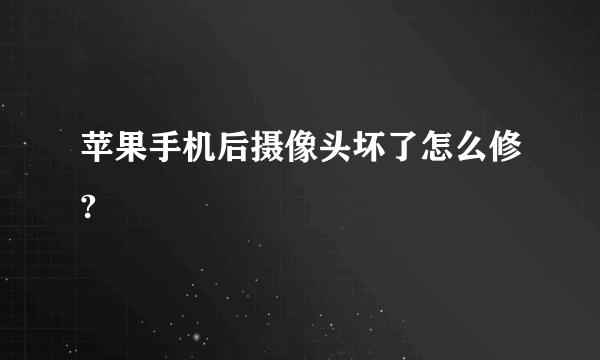 苹果手机后摄像头坏了怎么修?